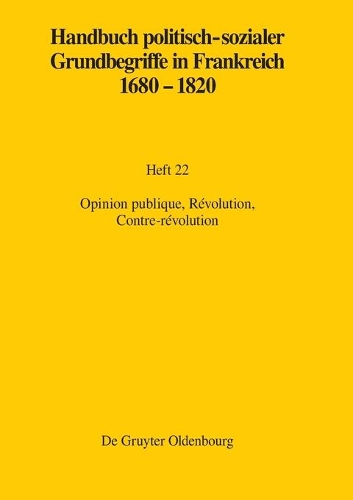 Handbuch politisch-sozialer Grundbegriffe in Frankreich 1680 – 1820

Heft 22

Opinion publique, Révolution, Contre-révolution

De Gruyter Oldenbourg